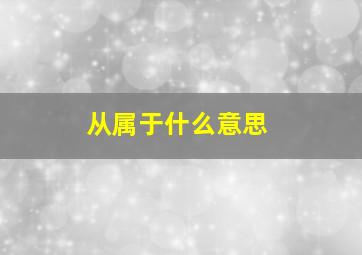 从属于什么意思